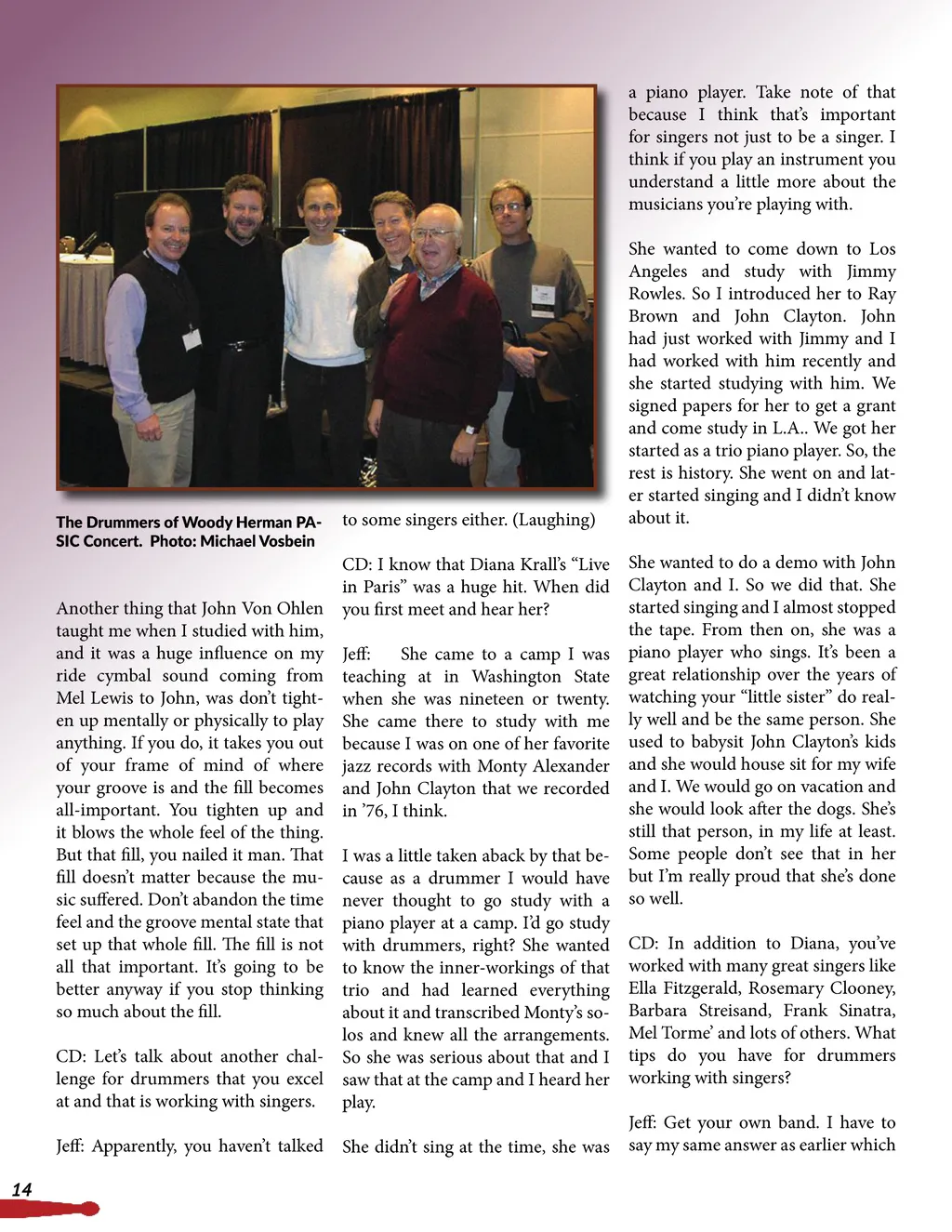 The Drummers of Woody Herman PASIC Concert. Photo: Michael Vosbein

Another thing that John Von Ohlen taught me when I studied with him, and it was a huge influence on my ride cymbal sound coming from Mel Lewis to John, was don't tighten up mentally or physically to play anything. If you do, it takes you out of your frame of mind of where your groove is and the fill becomes all-important. You tighten up and it blows the whole feel of the thing. But that fill, you nailed it man. That fill doesn't matter because the music suffered. Don't abandon the time feel and the groove mental state that set up that whole fill. The fill is not all that important. It's going to be better anyway if you stop thinking so much about the fill.

CD: Let's talk about another challenge for drummers that you excel at and that is working with singers.

Jeff: Apparently, you haven't talked to some singers either. (Laughing)

CD: I know that Diana Krall's "Live in Paris" was a huge hit. When did you first meet and hear her?

Jeff: She came to a camp I was teaching at in Washington State when she was nineteen or twenty. She came there to study with me because I was on one of her favorite jazz records with Monty Alexander and John Clayton that we recorded in '76, I think.

I was a little taken aback by that because as a drummer I would have never thought to go study with a piano player at a camp. I'd go study with drummers, right? She wanted to know the inner-workings of that trio and had learned everything about it and transcribed Monty's solos and knew all the arrangements. So she was serious about that and I saw that at the camp and I heard her play.

She didn't sing at the time, she was a piano player. Take note of that because I think that's important for singers not just to be a singer. I think if you play an instrument you understand a little more about the musicians you're playing with.

She wanted to come down to Los Angeles and study with Jimmy Rowles. So I introduced her to Ray Brown and John Clayton. John had just worked with Jimmy and I had worked with him recently and she started studying with him. We signed papers for her to get a grant and come study in L.A.. We got her started as a trio piano player. So, the rest is history. She went on and later started singing and I didn't know about it.

She wanted to do a demo with John Clayton and I. So we did that. She started singing and I almost stopped the tape. From then on, she was a piano player who sings. It's been a great relationship over the years of watching your "little sister" do really well and be the same person. She used to babysit John Clayton's kids and she would house sit for my wife and I. We would go on vacation and she would look after the dogs. She's still that person, in my life at least. Some people don't see that in her but I'm really proud that she's done so well.

CD: In addition to Diana, you've worked with many great singers like Ella Fitzgerald, Rosemary Clooney, Barbara Streisand, Frank Sinatra, Mel Torme' and lots of others. What tips do you have for drummers working with singers?

Jeff: Get your own band. I have to say my same answer as earlier which

14